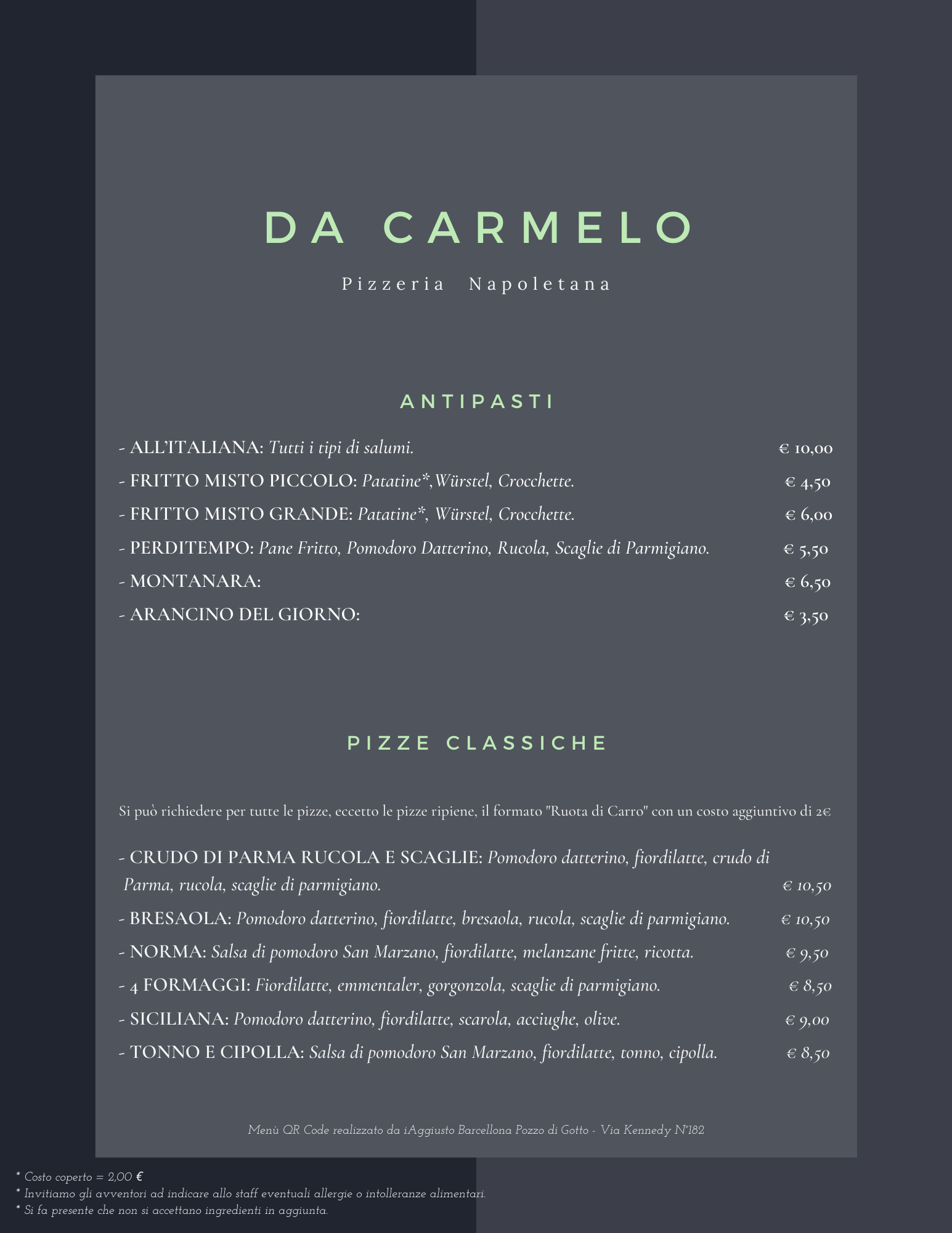 DA CARMELO

Pizzeria Napoletana

ANTIPASTI

- ALL'ITALIANA: Tutti i tipi di salumi. € 10,00

- FRITTO MISTO PICCOLO: Patatine*,Würstel, Crocchette. € 4,50

- FRITTO MISTO GRANDE: Patatine*, Würstel, Crocchette. € 6,00

- PERDITEMPO: Pane Fritto, Pomodoro Datterino, Rucola, Scaglie di Parmigiano. € 5,50

- MONTANARA: € 6,50

- ARANCINO DEL GIORNO: € 3,50

PIZZE CLASSICHE

Si può richiedere per tutte le pizze, eccetto le pizze ripiene, il formato "Ruota di Carro" con un costo aggiuntivo di 2€

- CRUDO DI PARMA RUCOLA E SCAGLIE: Pomodoro datterino, fiordilatte, crudo di Parma, rucola, scaglie di parmigiano. € 10,50

- BRESAOLA: Pomodoro datterino, fiordilatte, bresaola, rucola, scaglie di parmigiano. € 10,50

- NORMA: Salsa di pomodoro San Marzano, fiordilatte, melanzane fritte, ricotta. € 9,50

- 4 FORMAGGI: Fiordilatte, emmentaler, gorgonzola, scaglie di parmigiano. € 8,50

- SICILIANA: Pomodoro datterino, fiordilatte, scarola, acciughe, olive. € 9,00

- TONNO E CIPOLLA: Salsa di pomodoro San Marzano, fiordilatte, tonno, cipolla. € 8,50

Menù QR Code realizzato da iAggiusto Barcellona Pozzo di Gotto - Via Kennedy N°182

* Costo coperto = 2,00 €
* Invitiamo gli avventori ad indicare allo staff eventuali allergie o intolleranze alimentari.
* Si fa presente che non si accettano ingredienti in aggiunta.